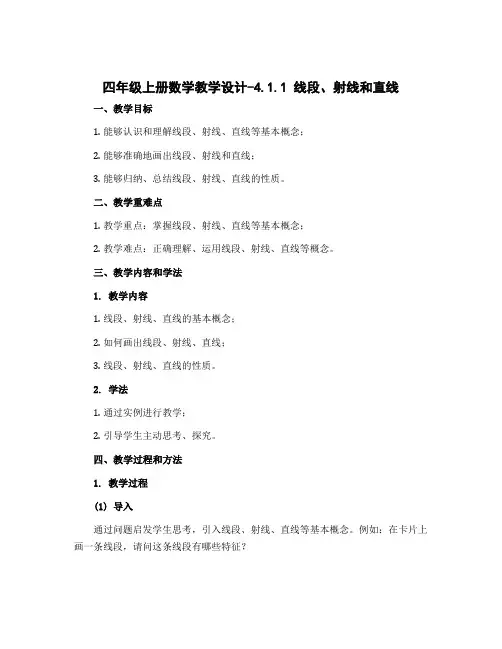 四年级上册数学教学设计-4.1.1 线段、射线和直线

一、教学目标

1. 能够认识和理解线段、射线、直线等基本概念；

2. 能够准确地画出线段、射线和直线；

3. 能够归纳、总结线段、射线、直线的性质。

二、教学重难点

1. 教学重点：掌握线段、射线、直线等基本概念；

2. 教学难点：正确理解、运用线段、射线、直线等概念。

三、教学内容和学法

1. 教学内容

1. 线段、射线、直线的基本概念；

2. 如何画出线段、射线、直线；

3. 线段、射线、直线的性质。

2. 学法

1. 通过实例进行教学；

2. 引导学生主动思考、探究。

四、教学过程和方法

1. 教学过程

(1) 导入

通过问题启发学生思考，引入线段、射线、直线等基本概念。例如：在卡片上画一条线段，请问这条线段有哪些特征？